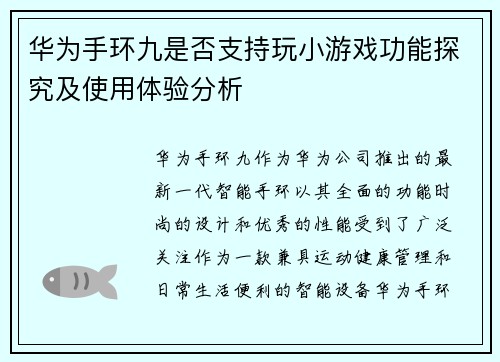 华为手环九是否支持玩小游戏功能探究及使用体验分析

华为手环九作为华为公司推出的最新一代智能手环以其全面的功能时尚的设计和优秀的性能受到了广泛关注作为一款兼具运动健康管理和日常生活便利的智能设备华为手环